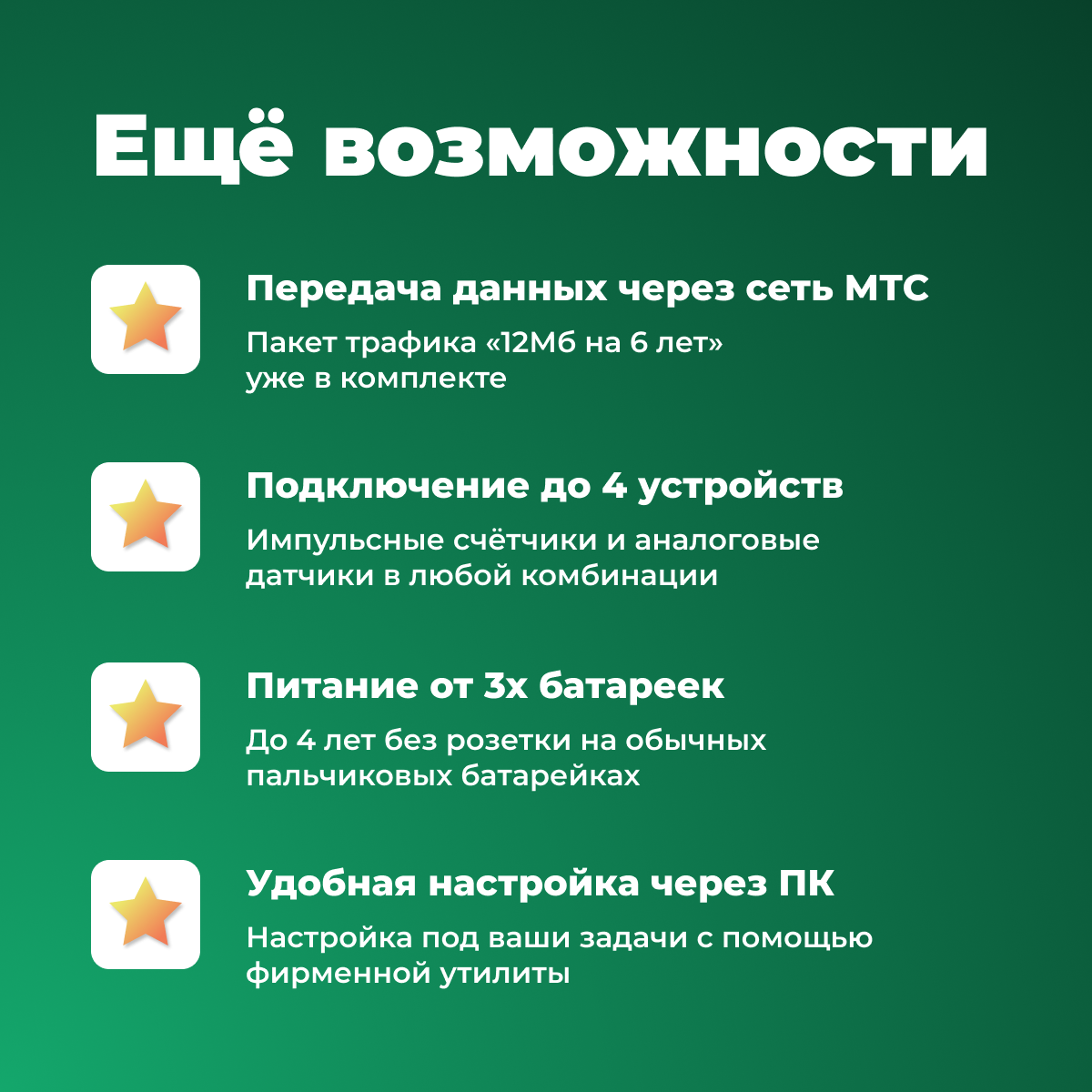 Ещё возможности

Передача данных через сеть МТС

Пакет трафика «12Мб на 6 лет» уже в комплекте

Подключение до 4 устройств

Импульсные счётчики и аналоговые датчики в любой комбинации

Питание от 3х батареек

До 4 лет без розетки на обычных пальчиковых батарейках

Удобная настройка через ПК

Настройка под ваши задачи с помощью фирменной утилиты